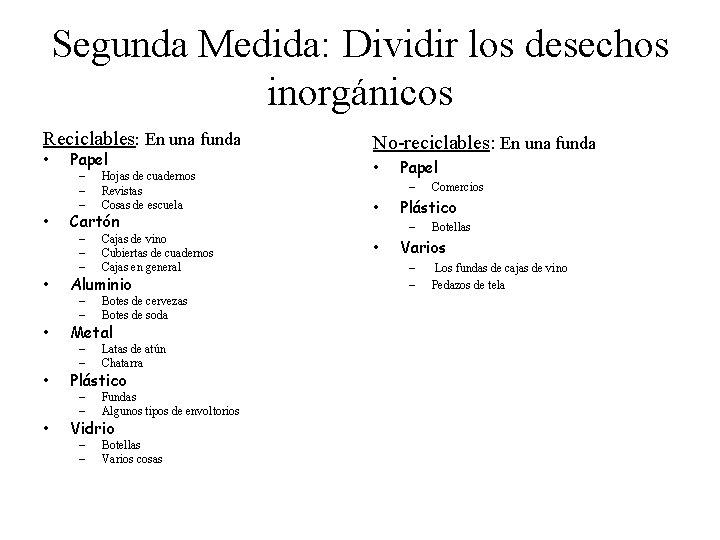 Segunda Medida: Dividir los desechos inorgánicos

Reciclables: En una funda
• Papel
 – Hojas de cuadernos
 – Revistas
 – Cosas de escuela
• Cartón
 – Cajas de vino
 – Cubiertas de cuadernos
 – Cajas en general
• Aluminio
 – Botes de cervezas
 – Botes de soda
• Metal
 – Latas de atún
 – Chatarra
• Plástico
 – Fundas
 – Algunos tipos de envoltorios
• Vidrio
 – Botellas
 – Varios cosas

No-reciclables: En una funda
• Papel
 – Comercios
• Plástico
 – Botellas
• Varios
 – Los fundas de cajas de vino
 – Pedazos de tela